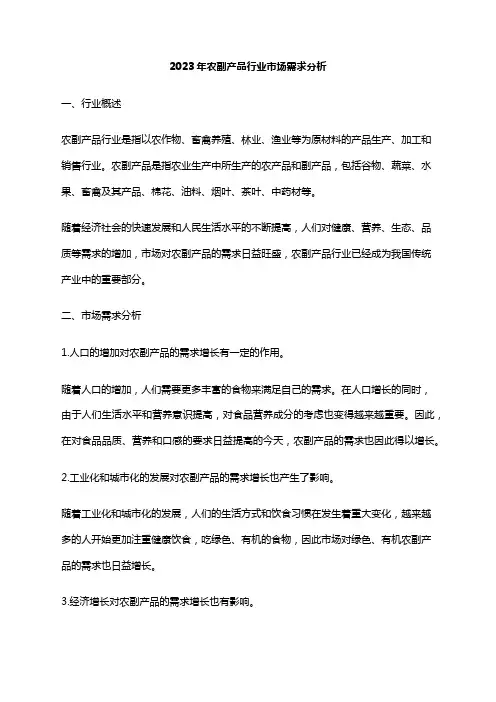 2023年农副产品行业市场需求分析

一、行业概述

农副产品行业是指以农作物、畜禽养殖、林业、渔业等为原材料的产品生产、加工和销售行业。农副产品是指农业生产中所生产的农产品和副产品，包括谷物、蔬菜、水果、畜禽及其产品、棉花、油料、烟叶、茶叶、中药材等。

随着经济社会的快速发展和人民生活水平的不断提高，人们对健康、营养、生态、品质等需求的增加，市场对农副产品的需求日益旺盛，农副产品行业已经成为我国传统产业中的重要部分。

二、市场需求分析

1.人口的增加对农副产品的需求增长有一定的作用。

随着人口的增加，人们需要更多丰富的食物来满足自己的需求。在人口增长的同时，由于人们生活水平和营养意识提高，对食品营养成分的考虑也变得越来越重要。因此，在对食品品质、营养和口感的要求日益提高的今天，农副产品的需求也因此得以增长。

2.工业化和城市化的发展对农副产品的需求增长也产生了影响。

随着工业化和城市化的发展，人们的生活方式和饮食习惯在发生着重大变化，越来越多的人开始更加注重健康饮食，吃绿色、有机的食物，因此市场对绿色、有机农副产品的需求也日益增长。

3.经济增长对农副产品的需求增长也有影响。